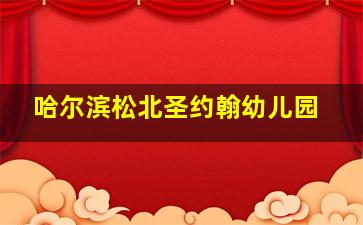 哈尔滨松北圣约翰幼儿园